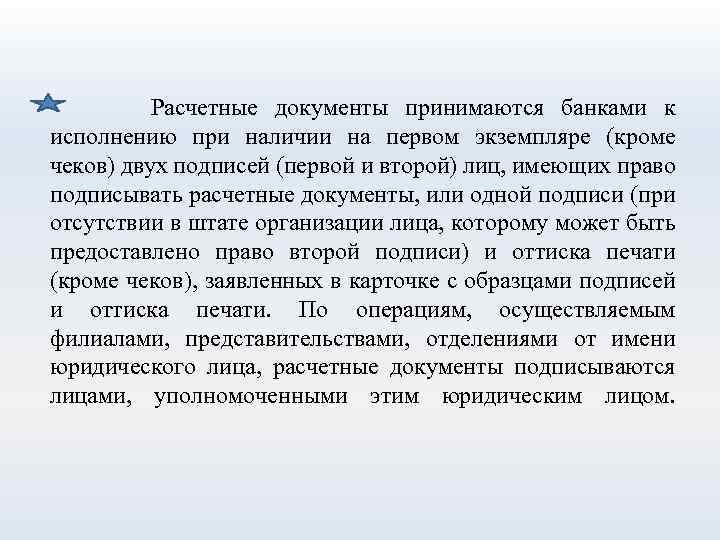 Расчетные документы принимаются банками к исполнению при наличии на первом экземпляре (кроме чеков) двух подписей (первой и второй) лиц, имеющих право подписывать расчетные документы, или одной подписи (при отсутствии в штате организации лица, которому может быть предоставлено право второй подписи) и оттиска печати (кроме чеков), заявленных в карточке с образцами подписей и оттиска печати. По операциям, осуществляемым филиалами, представительствами, отделениями от имени юридического лица, расчетные документы подписываются лицами, уполномоченными этим юридическим лицом.